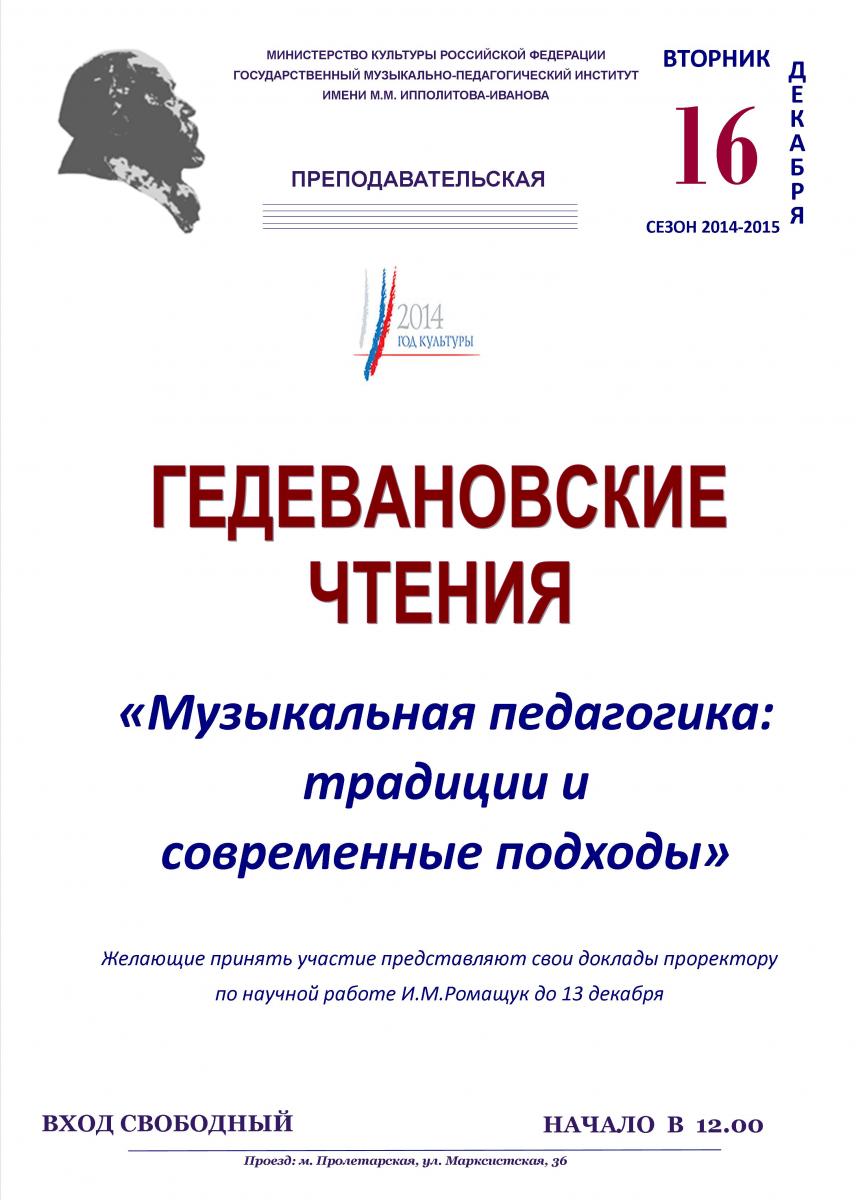 МИНИСТЕРСТВО КУЛЬТУРЫ РОССИЙСКОЙ ФЕДЕРАЦИИ
ГОСУДАРСТВЕННЫЙ МУЗЫКАЛЬНО-ПЕДАГОГИЧЕСКИЙ ИНСТИТУТ
ИМЕНИ М.М. ИППОЛИТОВА-ИВАНОВА

ПРЕПОДАВАТЕЛЬСКАЯ

ВТОРНИК
16
ДЕКАБРЯ
СЕЗОН 2014-2015

2014
ГОД КУЛЬТУРЫ

ГЕДЕВАНОВСКИЕ ЧТЕНИЯ

«Музыкальная педагогика: традиции и современные подходы»

Желающие принять участие представляют свои доклады проректору по научной работе И.М.Ромащук до 13 декабря

ВХОД СВОБОДНЫЙ

НАЧАЛО В 12.00

Проезд: м. Пролетарская, ул. Марксистская, 36